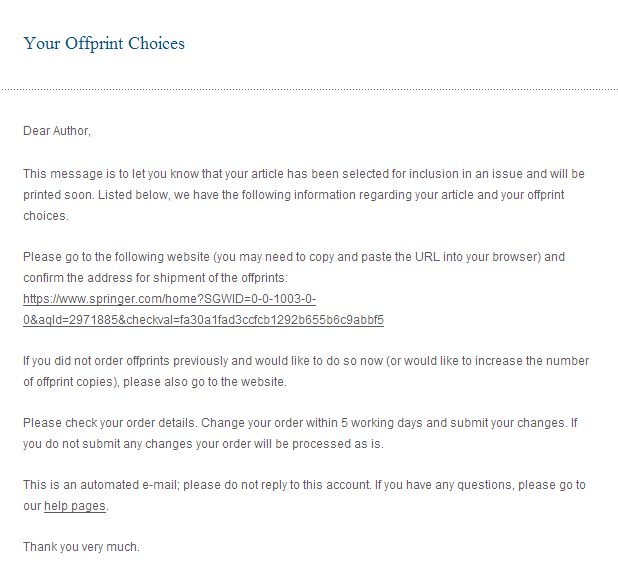 Your Offprint Choices

Dear Author,

This message is to let you know that your article has been selected for inclusion in an issue and will be printed soon. Listed below, we have the following information regarding your article and your offprint choices.

Please go to the following website (you may need to copy and paste the URL into your browser) and confirm the address for shipment of the offprints:
https://www.springer.com/home?SGWID=0-0-1003-0-0&aqId=2971885&checkval=fa30a1fad3ccfcb1292b655b6c9abbf5

If you did not order offprints previously and would like to do so now (or would like to increase the number of offprint copies), please also go to the website.

Please check your order details. Change your order within 5 working days and submit your changes. If you do not submit any changes your order will be processed as is.

This is an automated e-mail; please do not reply to this account. If you have any questions, please go to our help pages.

Thank you very much.